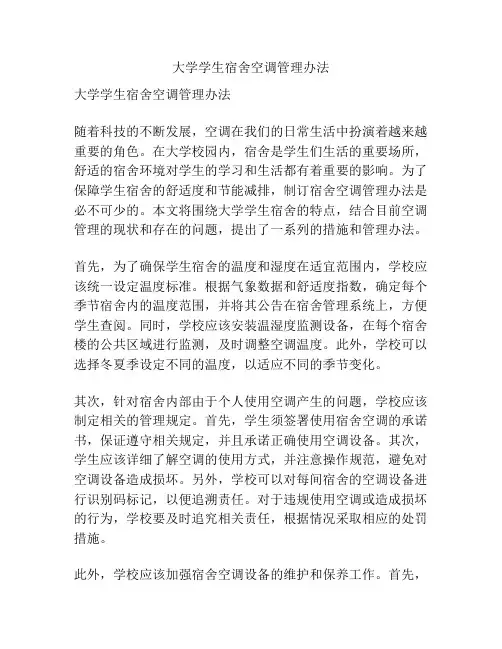 大学学生宿舍空调管理办法

大学学生宿舍空调管理办法

随着科技的不断发展，空调在我们的日常生活中扮演着越来越重要的角色。在大学校园内，宿舍是学生们生活的重要场所，舒适的宿舍环境对学生的学习和生活都有着重要的影响。为了保障学生宿舍的舒适度和节能减排，制订宿舍空调管理办法是必不可少的。本文将围绕大学学生宿舍的特点，结合目前空调管理的现状和存在的问题，提出了一系列的措施和管理办法。

首先，为了确保学生宿舍的温度和湿度在适宜范围内，学校应该统一设定温度标准。根据气象数据和舒适度指数，确定每个季节宿舍内的温度范围，并将其公告在宿舍管理系统上，方便学生查阅。同时，学校应该安装温湿度监测设备，在每个宿舍楼的公共区域进行监测，及时调整空调温度。此外，学校可以选择冬夏季设定不同的温度，以适应不同的季节变化。

其次，针对宿舍内部由于个人使用空调产生的问题，学校应该制定相关的管理规定。首先，学生须签署使用宿舍空调的承诺书，保证遵守相关规定，并且承诺正确使用空调设备。其次，学生应该详细了解空调的使用方式，并注意操作规范，避免对空调设备造成损坏。另外，学校可以对每间宿舍的空调设备进行识别码标记，以便追溯责任。对于违规使用空调或造成损坏的行为，学校要及时追究相关责任，根据情况采取相应的处罚措施。

此外，学校应该加强宿舍空调设备的维护和保养工作。首先，